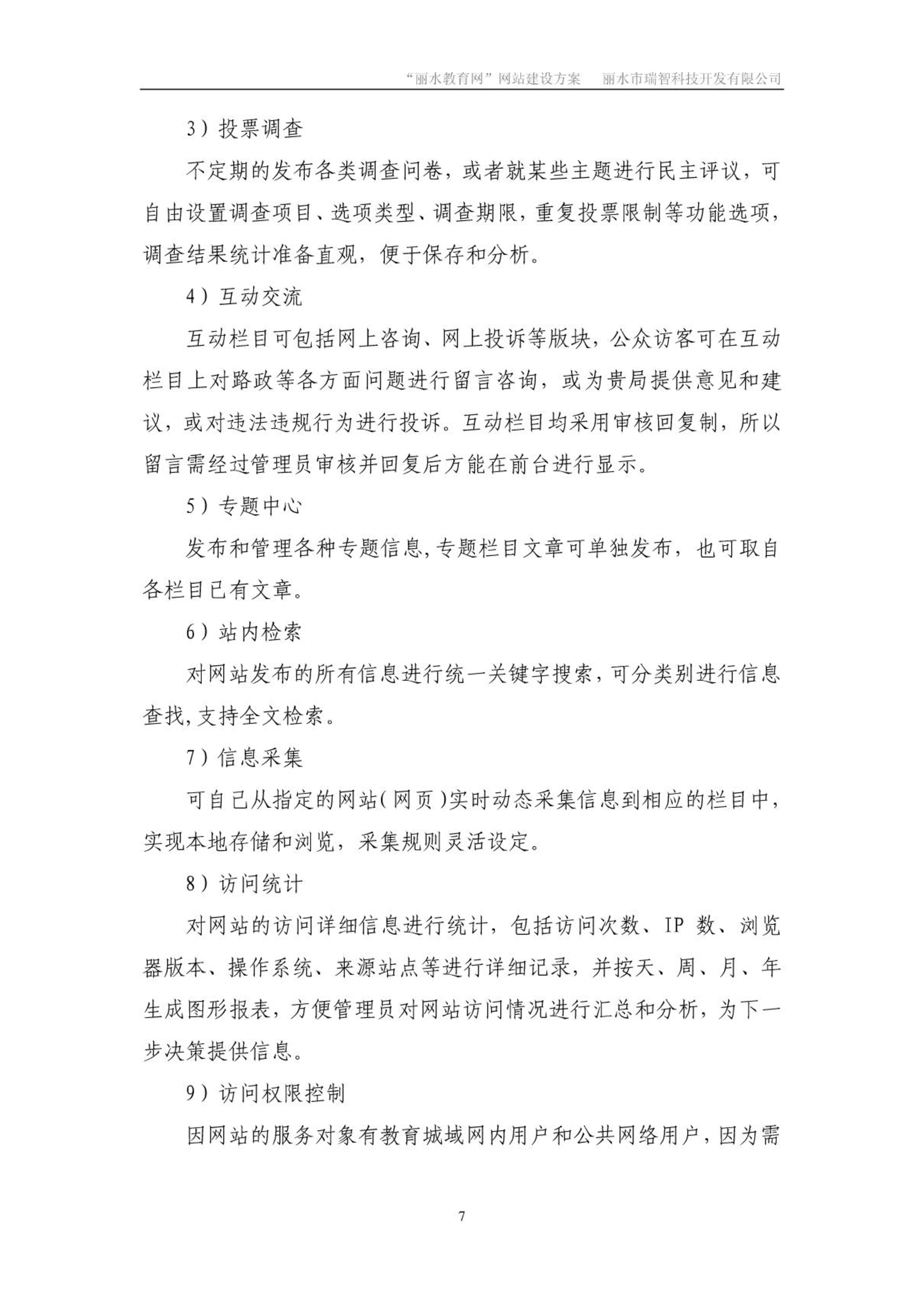 “丽水教育网”网站建设方案　丽水市瑞智科技开发有限公司

3）投票调查

不定期的发布各类调查问卷，或者就某些主题进行民主评议，可自由设置调查项目、选项类型、调查期限，重复投票限制等功能选项，调查结果统计准备直观，便于保存和分析。

4）互动交流

互动栏目可包括网上咨询、网上投诉等版块，公众访客可在互动栏目上对路政等各方面问题进行留言咨询，或为贵局提供意见和建议，或对违法违规行为进行投诉。互动栏目均采用审核回复制，所以留言需经过管理员审核并回复后方能在前台进行显示。

5）专题中心

发布和管理各种专题信息，专题栏目文章可单独发布，也可取自各栏目已有文章。

6）站内检索

对网站发布的所有信息进行统一关键字搜索，可分类别进行信息查找，支持全文检索。

7）信息采集

可自己从指定的网站（网页）实时动态采集信息到相应的栏目中，实现本地存储和浏览，采集规则灵活设定。

8）访问统计

对网站的访问详细信息进行统计，包括访问次数、IP 数、浏览器版本、操作系统、来源站点等进行详细记录，并按天、周、月、年生成图形报表，方便管理员对网站访问情况进行汇总和分析，为下一步决策提供信息。

9）访问权限控制

因网站的服务对象有教育城域网内用户和公共网络用户，因为需

7